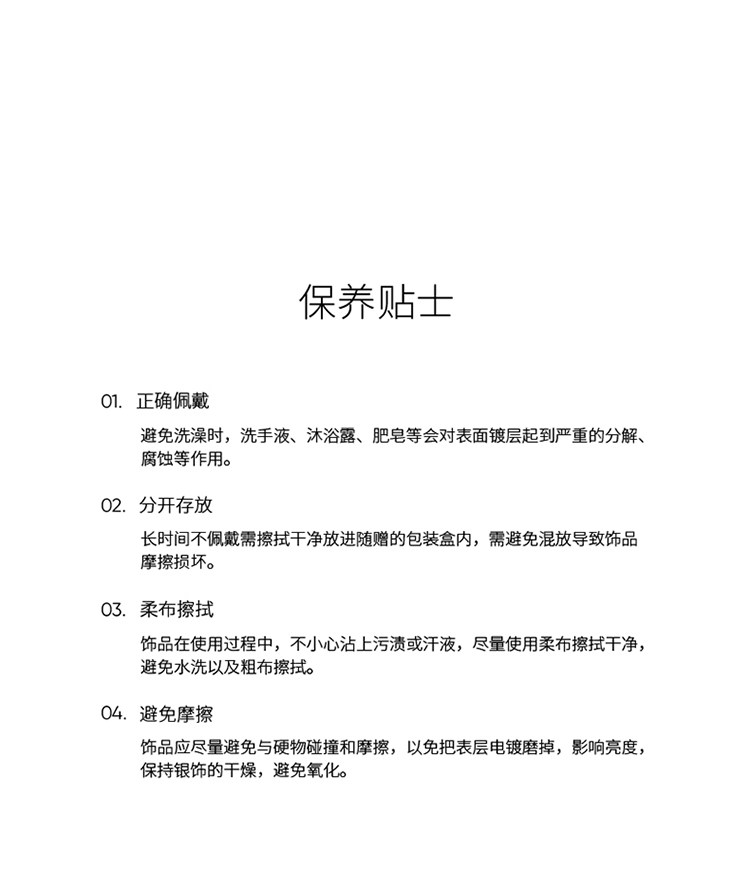 保养贴士

01. 正确佩戴

避免洗澡时，洗手液、沐浴露、肥皂等会对表面镀层起到严重的分解、腐蚀等作用。

02. 分开存放

长时间不佩戴需擦拭干净放进随赠的包装盒内，需避免混放导致饰品摩擦损坏。

03. 柔布擦拭

饰品在使用过程中，不小心沾上污渍或汗液，尽量使用柔布擦拭干净，避免水洗以及粗布擦拭。

04. 避免摩擦

饰品应尽量避免与硬物碰撞和摩擦，以免把表层电镀磨掉，影响亮度，保持银饰的干燥，避免氧化。